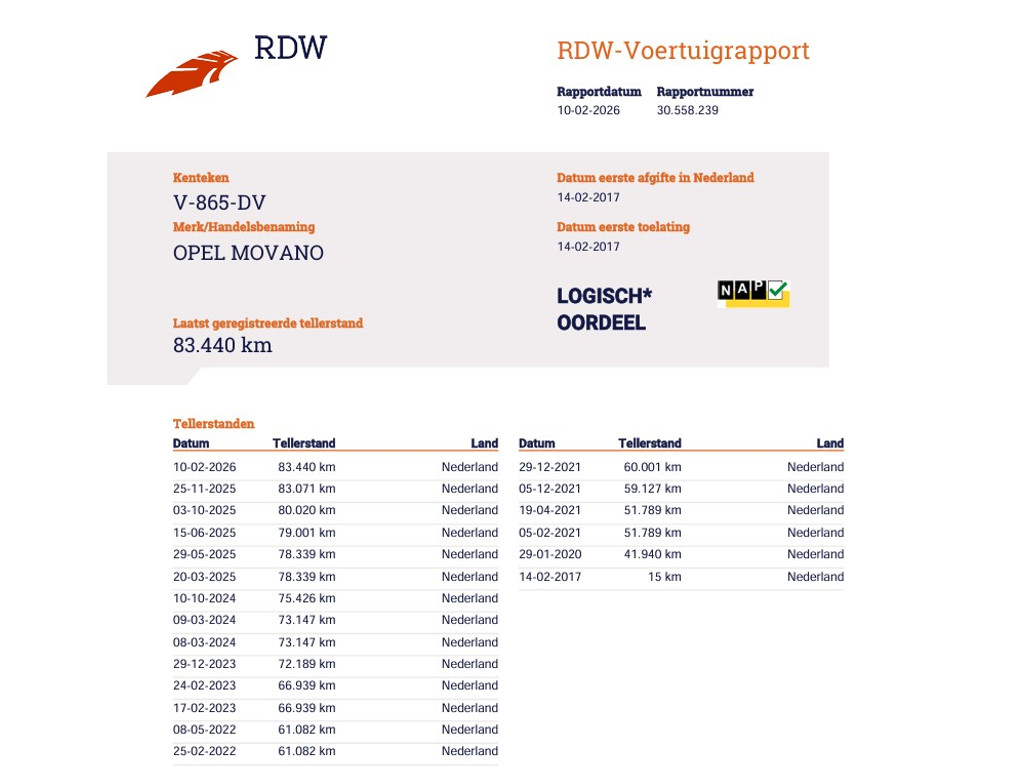 RDW

RDW-Voertuigrapport

Rapportdatum
10-02-2026

Rapportnummer
30.558.239

Kenteken
V-865-DV

Merk/Handelsbenaming
OPEL MOVANO

Laatst geregistreerde tellerstand
83.440 km

Datum eerste afgifte in Nederland
14-02-2017

Datum eerste toelating
14-02-2017

LOGISCH*
OORDEEL

NAP

Tellerstanden

| Datum | Tellerstand | Land |
|---|---|---|
| 10-02-2026 | 83.440 km | Nederland |
| 25-11-2025 | 83.071 km | Nederland |
| 03-10-2025 | 80.020 km | Nederland |
| 15-06-2025 | 79.001 km | Nederland |
| 29-05-2025 | 78.339 km | Nederland |
| 20-03-2025 | 78.339 km | Nederland |
| 10-10-2024 | 75.426 km | Nederland |
| 09-03-2024 | 73.147 km | Nederland |
| 08-03-2024 | 73.147 km | Nederland |
| 29-12-2023 | 72.189 km | Nederland |
| 24-02-2023 | 66.939 km | Nederland |
| 17-02-2023 | 66.939 km | Nederland |
| 08-05-2022 | 61.082 km | Nederland |
| 25-02-2022 | 61.082 km | Nederland |

| Datum | Tellerstand | Land |
|---|---|---|
| 29-12-2021 | 60.001 km | Nederland |
| 05-12-2021 | 59.127 km | Nederland |
| 19-04-2021 | 51.789 km | Nederland |
| 05-02-2021 | 51.789 km | Nederland |
| 29-01-2020 | 41.940 km | Nederland |
| 14-02-2017 | 15 km | Nederland |